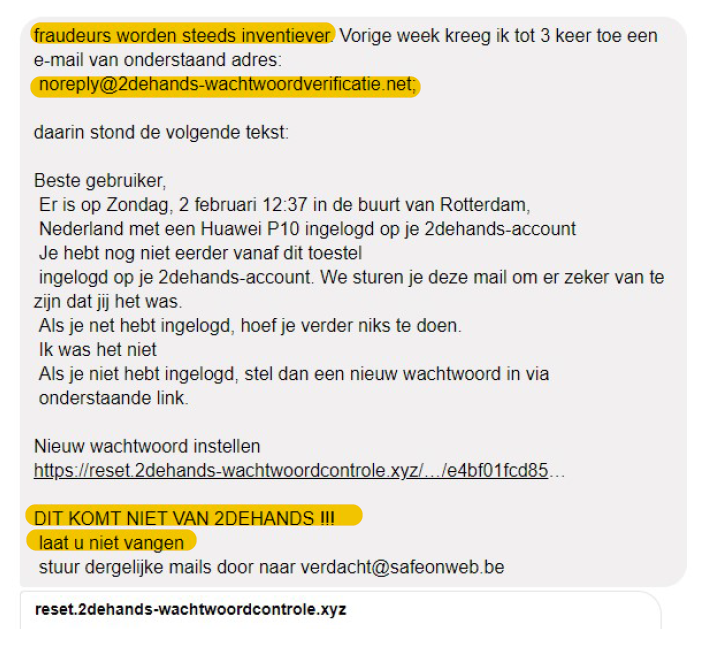 fraudeurs worden steeds inventiever. Vorige week kreeg ik tot 3 keer toe een e-mail van onderstaand adres:
noreply@2dehands-wachtwoordverificatie.net;

daarin stond de volgende tekst:

Beste gebruiker,
Er is op Zondag, 2 februari 12:37 in de buurt van Rotterdam, Nederland met een Huawei P10 ingelogd op je 2dehands-account
Je hebt nog niet eerder vanaf dit toestel ingelogd op je 2dehands-account. We sturen je deze mail om er zeker van te zijn dat jij het was.
Als je net hebt ingelogd, hoef je verder niks te doen.
Ik was het niet
Als je niet hebt ingelogd, stel dan een nieuw wachtwoord in via onderstaande link.

Nieuw wachtwoord instellen
https://reset.2dehands-wachtwoordcontrole.xyz/…/e4bf01fcd85…

DIT KOMT NIET VAN 2DEHANDS !!!
laat u niet vangen
stuur dergelijke mails door naar verdacht@safeonweb.be

reset.2dehands-wachtwoordcontrole.xyz